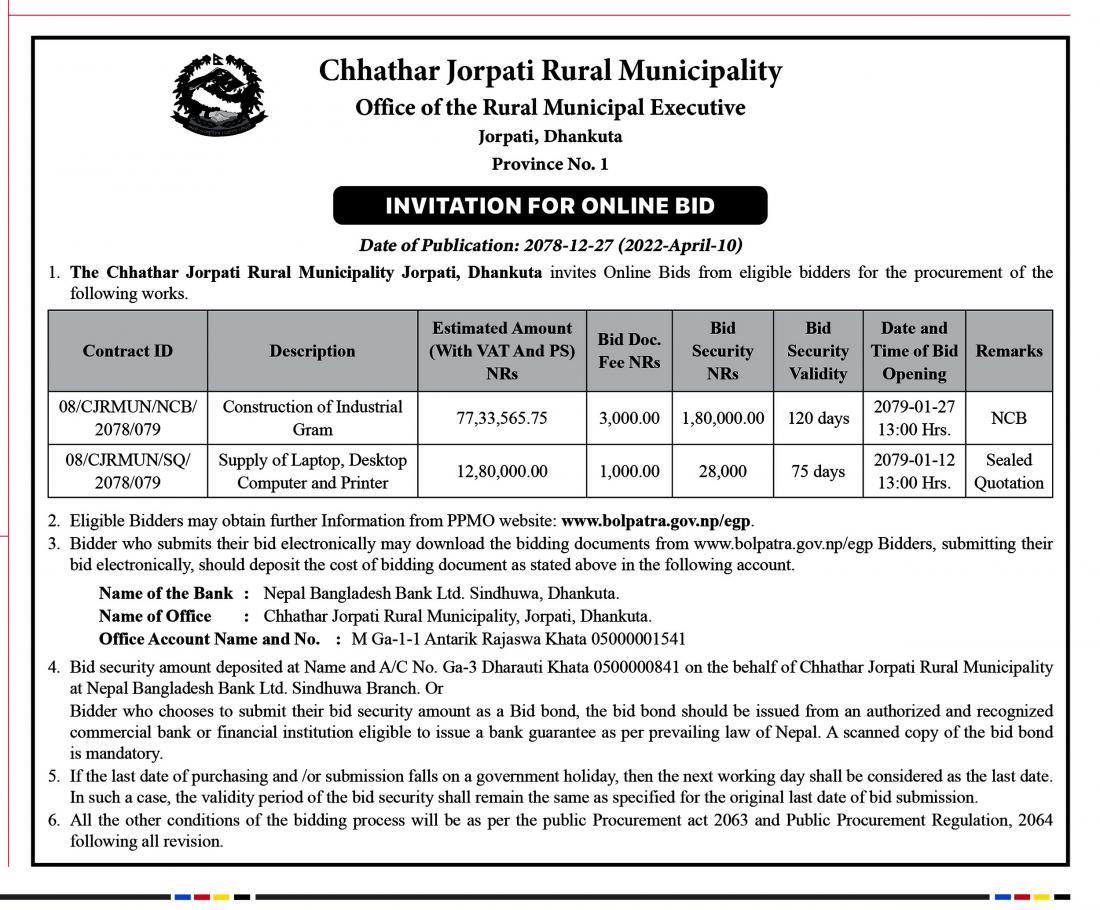 Chhathar Jorpati Rural Municipality
Office of the Rural Municipal Executive
Jorpati, Dhankuta
Province No. 1

INVITATION FOR ONLINE BID

Date of Publication: 2078-12-27 (2022-April-10)

1. The Chhathar Jorpati Rural Municipality Jorpati, Dhankuta invites Online Bids from eligible bidders for the procurement of the following works.

| Contract ID | Description | Estimated Amount (With VAT And PS) NRs | Bid Doc. Fee NRs | Bid Security NRs | Bid Security Validity | Date and Time of Bid Opening | Remarks |
|---|---|---|---|---|---|---|---|
| 08/CJRMUN/NCB/ 2078/079 | Construction of Industrial Gram | 77,33,565.75 | 3,000.00 | 1,80,000.00 | 120 days | 2079-01-27 13:00 Hrs. | NCB |
| 08/CJRMUN/SQ/ 2078/079 | Supply of Laptop, Desktop Computer and Printer | 12,80,000.00 | 1,000.00 | 28,000 | 75 days | 2079-01-12 13:00 Hrs. | Sealed Quotation |

2. Eligible Bidders may obtain further Information from PPMO website: www.bolpatra.gov.np/egp.
3. Bidder who submits their bid electronically may download the bidding documents from www.bolpatra.gov.np/egp Bidders, submitting their bid electronically, should deposit the cost of bidding document as stated above in the following account.

Name of the Bank : Nepal Bangladesh Bank Ltd. Sindhuwa, Dhankuta.
Name of Office : Chhathar Jorpati Rural Municipality, Jorpati, Dhankuta.
Office Account Name and No. : M Ga-1-1 Antarik Rajaswa Khata 05000001541

4. Bid security amount deposited at Name and A/C No. Ga-3 Dharauti Khata 0500000841 on the behalf of Chhathar Jorpati Rural Municipality at Nepal Bangladesh Bank Ltd. Sindhuwa Branch. Or
Bidder who chooses to submit their bid security amount as a Bid bond, the bid bond should be issued from an authorized and recognized commercial bank or financial institution eligible to issue a bank guarantee as per prevailing law of Nepal. A scanned copy of the bid bond is mandatory.
5. If the last date of purchasing and /or submission falls on a government holiday, then the next working day shall be considered as the last date. In such a case, the validity period of the bid security shall remain the same as specified for the original last date of bid submission.
6. All the other conditions of the bidding process will be as per the public Procurement act 2063 and Public Procurement Regulation, 2064 following all revision.